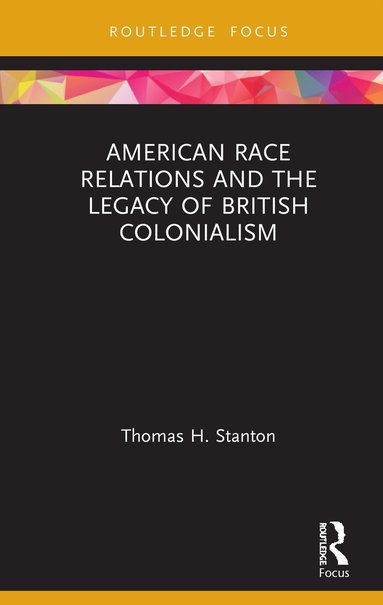 ROUTLEDGE FOCUS

AMERICAN RACE RELATIONS AND THE LEGACY OF BRITISH COLONIALISM

Thomas H. Stanton

ROUTLEDGE
Focus